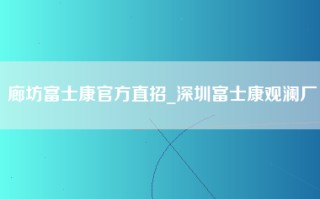 廊坊富士康官方直招_深圳富士康观澜厂